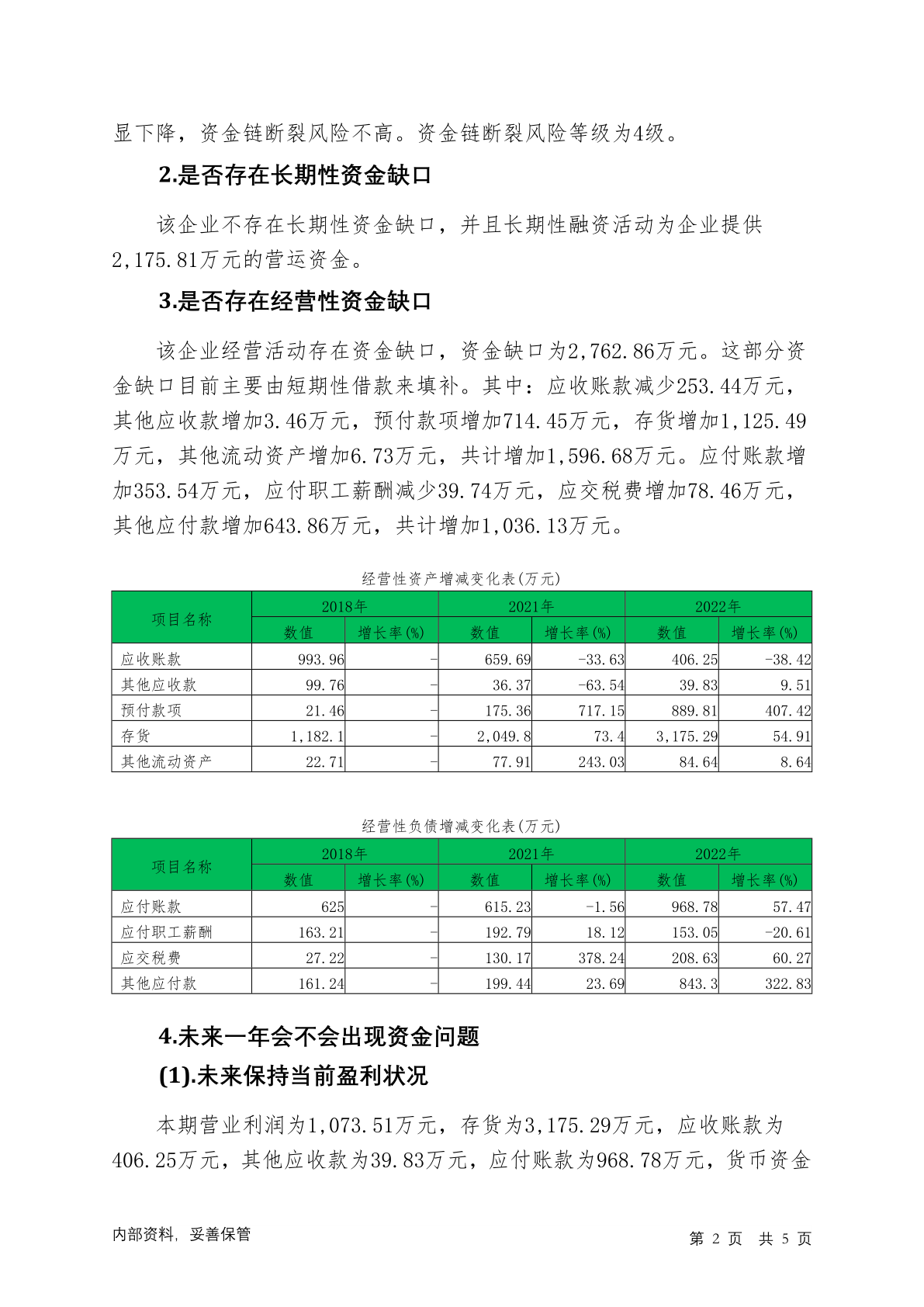 显下降，资金链断裂风险不高。资金链断裂风险等级为4级。

2.是否存在长期性资金缺口

该企业不存在长期性资金缺口，并且长期性融资活动为企业提供2,175.81万元的营运资金。

3.是否存在经营性资金缺口

该企业经营活动存在资金缺口，资金缺口为2,762.86万元。这部分资金缺口目前主要由短期性借款来填补。其中：应收账款减少253.44万元，其他应收款增加3.46万元，预付款项增加714.45万元，存货增加1,125.49万元，其他流动资产增加6.73万元，共计增加1,596.68万元。应付账款增加353.54万元，应付职工薪酬减少39.74万元，应交税费增加78.46万元，其他应付款增加643.86万元，共计增加1,036.13万元。

经营性资产增减变化表(万元)

| 项目名称 | 2018年 数值 | 2018年 增长率(%) | 2021年 数值 | 2021年 增长率(%) | 2022年 数值 | 2022年 增长率(%) |
|---|---|---|---|---|---|---|
| 应收账款 | 993.96 | - | 659.69 | -33.63 | 406.25 | -38.42 |
| 其他应收款 | 99.76 | - | 36.37 | -63.54 | 39.83 | 9.51 |
| 预付款项 | 21.46 | - | 175.36 | 717.15 | 889.81 | 407.42 |
| 存货 | 1,182.1 | - | 2,049.8 | 73.4 | 3,175.29 | 54.91 |
| 其他流动资产 | 22.71 | - | 77.91 | 243.03 | 84.64 | 8.64 |

经营性负债增减变化表(万元)

| 项目名称 | 2018年 数值 | 2018年 增长率(%) | 2021年 数值 | 2021年 增长率(%) | 2022年 数值 | 2022年 增长率(%) |
|---|---|---|---|---|---|---|
| 应付账款 | 625 | - | 615.23 | -1.56 | 968.78 | 57.47 |
| 应付职工薪酬 | 163.21 | - | 192.79 | 18.12 | 153.05 | -20.61 |
| 应交税费 | 27.22 | - | 130.17 | 378.24 | 208.63 | 60.27 |
| 其他应付款 | 161.24 | - | 199.44 | 23.69 | 843.3 | 322.83 |

4.未来一年会不会出现资金问题

(1).未来保持当前盈利状况

本期营业利润为1,073.51万元，存货为3,175.29万元，应收账款为406.25万元，其他应收款为39.83万元，应付账款为968.78万元，货币资金

内部资料，妥善保管　　第 2 页 共 5 页